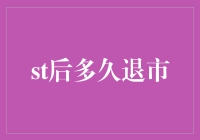 st后多久退市